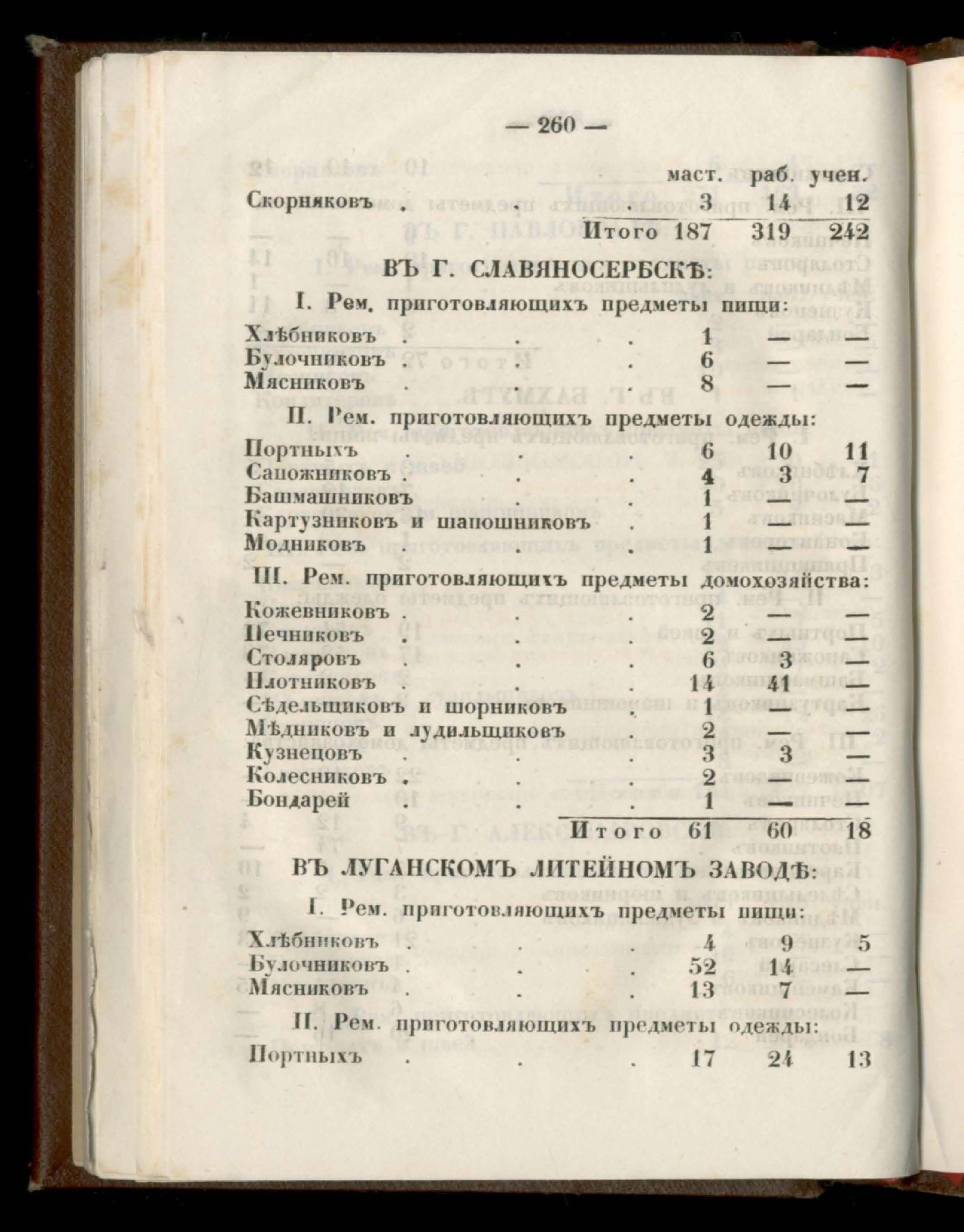 — 260 —

| | маст. | раб. | учен. |
|---|---|---|---|
| Скорняковъ . . . | 3 | 14 | 12 |
| Итого | 187 | 319 | 242 |

ВЪ Г. СЛАВЯНОСЕРБСКѢ:

I. Рем. приготовляющихъ предметы пищи:

| | | | |
|---|---|---|---|
| Хлѣбниковъ . . . | 1 | — | — |
| Булочниковъ . . . | 6 | — | — |
| Мясниковъ . . . | 8 | — | — |

II. Рем. приготовляющихъ предметы одежды:

| | | | |
|---|---|---|---|
| Портныхъ . . . | 6 | 10 | 11 |
| Сапожниковъ . . . | 4 | 3 | 7 |
| Башмашниковъ . . . | 1 | — | — |
| Картузниковъ и шапошниковъ . | 1 | — | — |
| Модниковъ . . . | 1 | — | — |

III. Рем. приготовляющихъ предметы домохозяйства:

| | | | |
|---|---|---|---|
| Кожевниковъ . . . | 2 | — | — |
| Печниковъ . . . | 2 | — | — |
| Столяровъ . . . | 6 | 3 | — |
| Плотниковъ . . . | 14 | 41 | — |
| Сѣдельщиковъ и шорниковъ . | 1 | — | — |
| Мѣдниковъ и лудильщиковъ . | 2 | — | — |
| Кузнецовъ . . . | 3 | 3 | — |
| Колесниковъ . . . | 2 | — | — |
| Бондарей . . . | 1 | — | — |
| Итого | 61 | 60 | 18 |

ВЪ ЛУГАНСКОМЪ ЛИТЕЙНОМЪ ЗАВОДѢ:

I. Рем. приготовляющихъ предметы пищи:

| | | | |
|---|---|---|---|
| Хлѣбниковъ . . . | 4 | 9 | 5 |
| Булочниковъ . . . | 52 | 14 | — |
| Мясниковъ . . . | 13 | 7 | — |

II. Рем. приготовляющихъ предметы одежды:

| | | | |
|---|---|---|---|
| Портныхъ . . . | 17 | 24 | 13 |